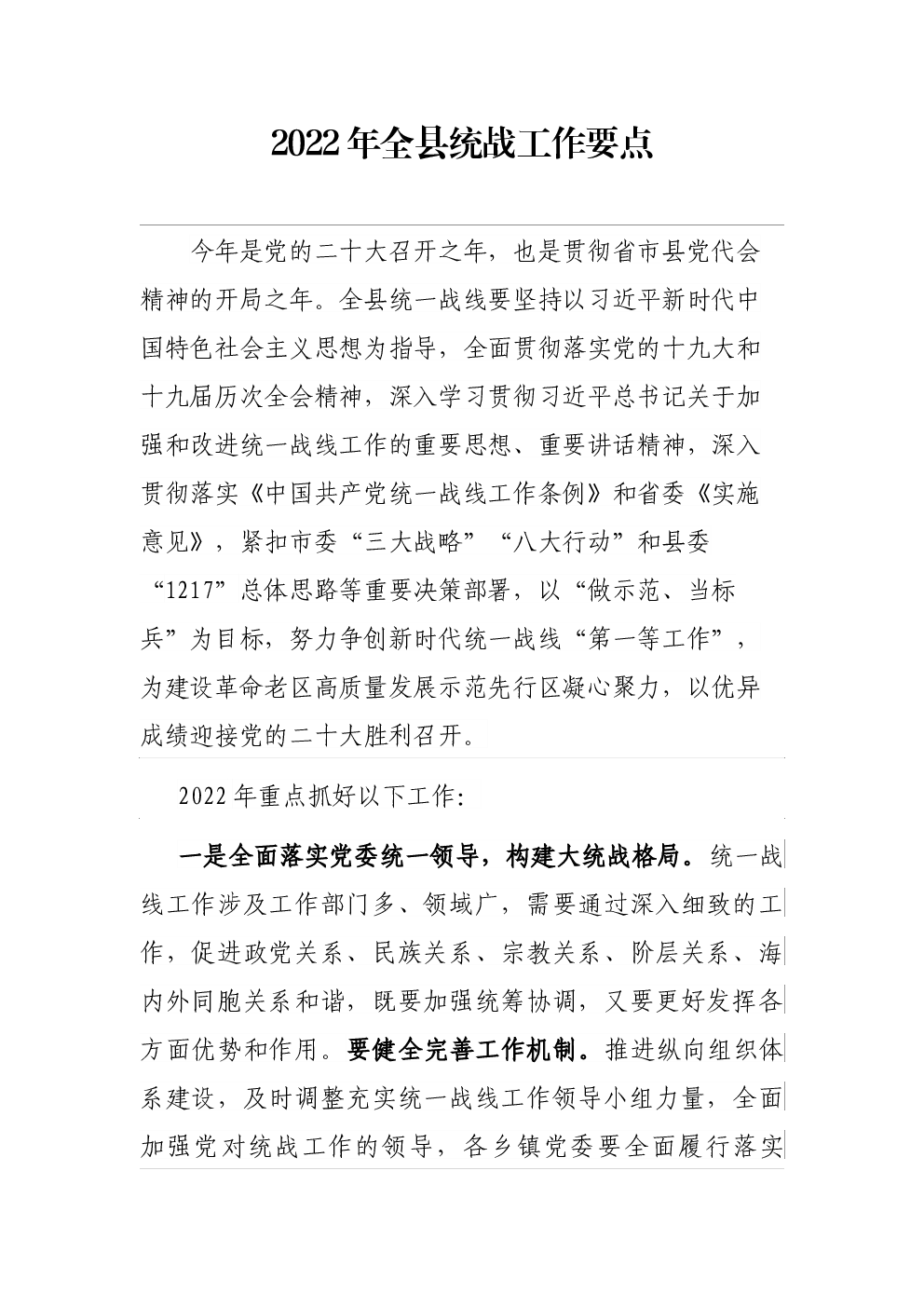 2022年全县统战工作要点

今年是党的二十大召开之年，也是贯彻省市县党代会精神的开局之年。全县统一战线要坚持以习近平新时代中国特色社会主义思想为指导，全面贯彻落实党的十九大和十九届历次全会精神，深入学习贯彻习近平总书记关于加强和改进统一战线工作的重要思想、重要讲话精神，深入贯彻落实《中国共产党统一战线工作条例》和省委《实施意见》，紧扣市委“三大战略”“八大行动”和县委“1217”总体思路等重要决策部署，以“做示范、当标兵”为目标，努力争创新时代统一战线“第一等工作”，为建设革命老区高质量发展示范先行区凝心聚力，以优异成绩迎接党的二十大胜利召开。

2022年重点抓好以下工作:

一是全面落实党委统一领导，构建大统战格局。统一战线工作涉及工作部门多、领域广，需要通过深入细致的工作，促进政党关系、民族关系、宗教关系、阶层关系、海内外同胞关系和谐，既要加强统筹协调，又要更好发挥各方面优势和作用。要健全完善工作机制。推进纵向组织体系建设，及时调整充实统一战线工作领导小组力量，全面加强党对统战工作的领导，各乡镇党委要全面履行落实